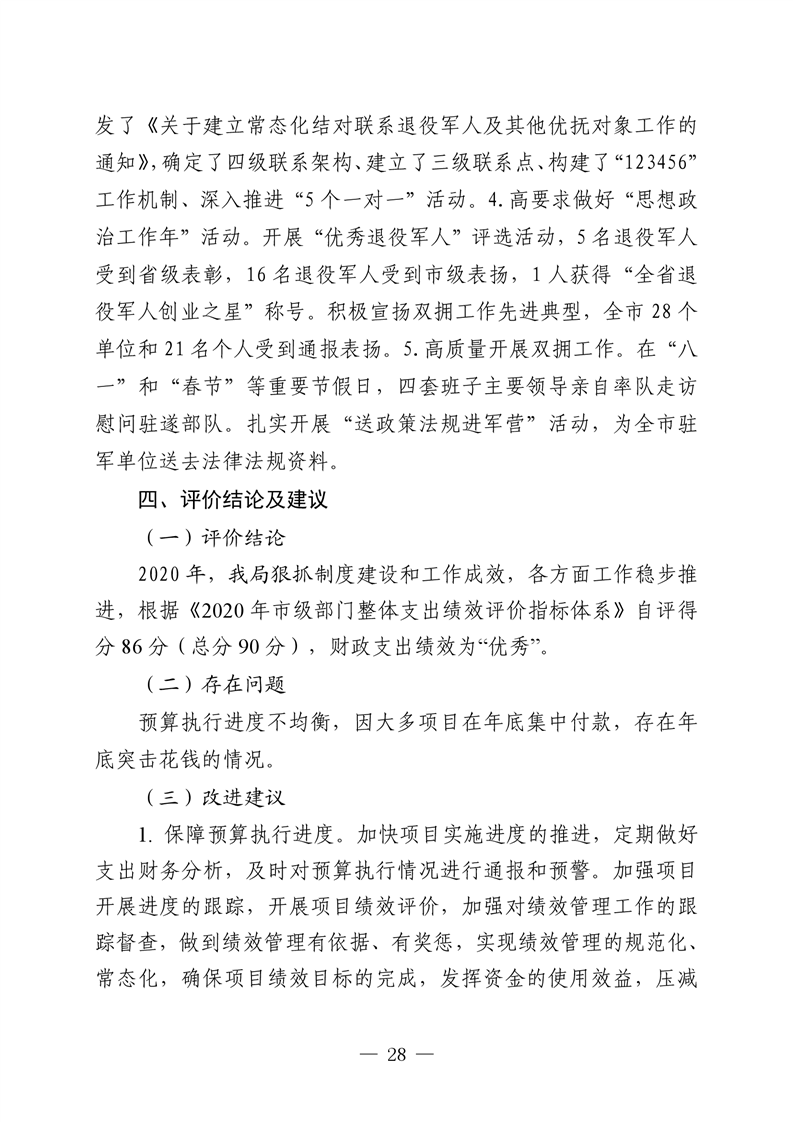 发了《关于建立常态化结对联系退役军人及其他优抚对象工作的通知》，确定了四级联系架构、建立了三级联系点、构建了“123456”工作机制、深入推进“5个一对一”活动。4.高要求做好“思想政治工作年”活动。开展“优秀退役军人”评选活动，5名退役军人受到省级表彰，16名退役军人受到市级表扬，1人获得“全省退役军人创业之星”称号。积极宣扬双拥工作先进典型，全市28个单位和21名个人受到通报表扬。5.高质量开展双拥工作。在“八一”和“春节”等重要节假日，四套班子主要领导亲自率队走访慰问驻遂部队。扎实开展“送政策法规进军营”活动，为全市驻军单位送去法律法规资料。

四、评价结论及建议

（一）评价结论

2020年，我局狠抓制度建设和工作成效，各方面工作稳步推进，根据《2020年市级部门整体支出绩效评价指标体系》自评得分86分（总分90分），财政支出绩效为“优秀”。

（二）存在问题

预算执行进度不均衡，因大多项目在年底集中付款，存在年底突击花钱的情况。

（三）改进建议

1. 保障预算执行进度。加快项目实施进度的推进，定期做好支出财务分析，及时对预算执行情况进行通报和预警。加强项目开展进度的跟踪，开展项目绩效评价，加强对绩效管理工作的跟踪督查，做到绩效管理有依据、有奖惩，实现绩效管理的规范化、常态化，确保项目绩效目标的完成，发挥资金的使用效益，压减

— 28 —